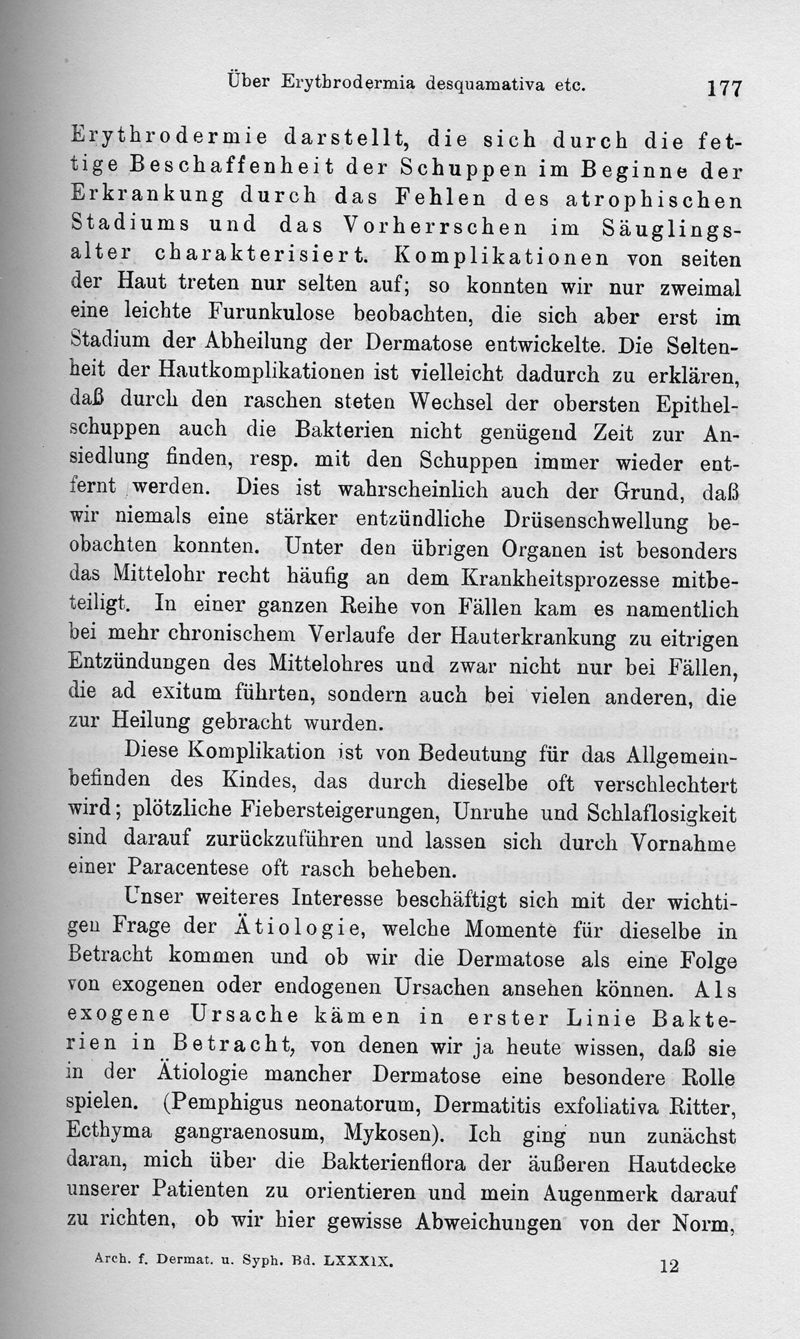 Über Erythrodermia desquamativa etc. 177

Erythrodermie darstellt, die sich durch die fettige Beschaffenheit der Schuppen im Beginne der Erkrankung durch das Fehlen des atrophischen Stadiums und das Vorherrschen im Säuglingsalter charakterisiert. Komplikationen von seiten der Haut treten nur selten auf; so konnten wir nur zweimal eine leichte Furunkulose beobachten, die sich aber erst im Stadium der Abheilung der Dermatose entwickelte. Die Seltenheit der Hautkomplikationen ist vielleicht dadurch zu erklären, daß durch den raschen steten Wechsel der obersten Epithelschuppen auch die Bakterien nicht genügend Zeit zur Ansiedlung finden, resp. mit den Schuppen immer wieder entfernt werden. Dies ist wahrscheinlich auch der Grund, daß wir niemals eine stärker entzündliche Drüsenschwellung beobachten konnten. Unter den übrigen Organen ist besonders das Mittelohr recht häufig an dem Krankheitsprozesse mitbeteiligt. In einer ganzen Reihe von Fällen kam es namentlich bei mehr chronischem Verlaufe der Hauterkrankung zu eitrigen Entzündungen des Mittelohres und zwar nicht nur bei Fällen, die ad exitum führten, sondern auch bei vielen anderen, die zur Heilung gebracht wurden.

Diese Komplikation ist von Bedeutung für das Allgemeinbefinden des Kindes, das durch dieselbe oft verschlechtert wird; plötzliche Fiebersteigerungen, Unruhe und Schlaflosigkeit sind darauf zurückzuführen und lassen sich durch Vornahme einer Paracentese oft rasch beheben.

Unser weiteres Interesse beschäftigt sich mit der wichtigen Frage der Ätiologie, welche Momente für dieselbe in Betracht kommen und ob wir die Dermatose als eine Folge von exogenen oder endogenen Ursachen ansehen können. Als exogene Ursache kämen in erster Linie Bakterien in Betracht, von denen wir ja heute wissen, daß sie in der Ätiologie mancher Dermatose eine besondere Rolle spielen. (Pemphigus neonatorum, Dermatitis exfoliativa Ritter, Ecthyma gangraenosum, Mykosen). Ich ging nun zunächst daran, mich über die Bakterienflora der äußeren Hautdecke unserer Patienten zu orientieren und mein Augenmerk darauf zu richten, ob wir hier gewisse Abweichungen von der Norm,

Arch. f. Dermat. u. Syph. Bd. LXXXIX. 12